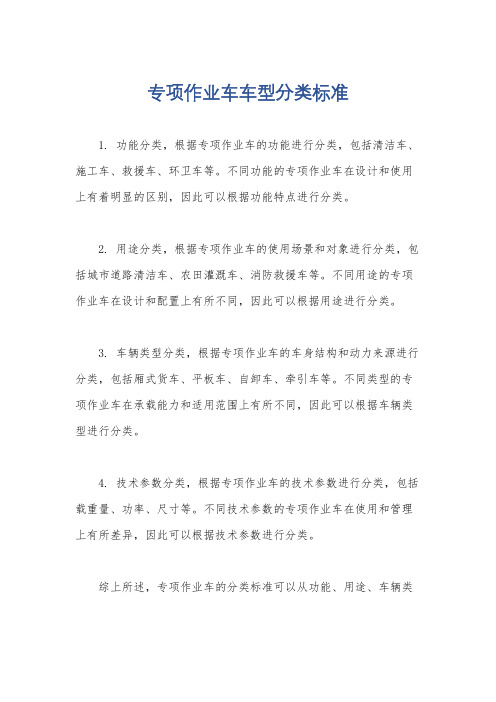 专项作业车车型分类标准

1. 功能分类，根据专项作业车的功能进行分类，包括清洁车、施工车、救援车、环卫车等。不同功能的专项作业车在设计和使用上有着明显的区别，因此可以根据功能特点进行分类。

2. 用途分类，根据专项作业车的使用场景和对象进行分类，包括城市道路清洁车、农田灌溉车、消防救援车等。不同用途的专项作业车在设计和配置上有所不同，因此可以根据用途进行分类。

3. 车辆类型分类，根据专项作业车的车身结构和动力来源进行分类，包括厢式货车、平板车、自卸车、牵引车等。不同类型的专项作业车在承载能力和适用范围上有所不同，因此可以根据车辆类型进行分类。

4. 技术参数分类，根据专项作业车的技术参数进行分类，包括载重量、功率、尺寸等。不同技术参数的专项作业车在使用和管理上有所差异，因此可以根据技术参数进行分类。

综上所述，专项作业车的分类标准可以从功能、用途、车辆类